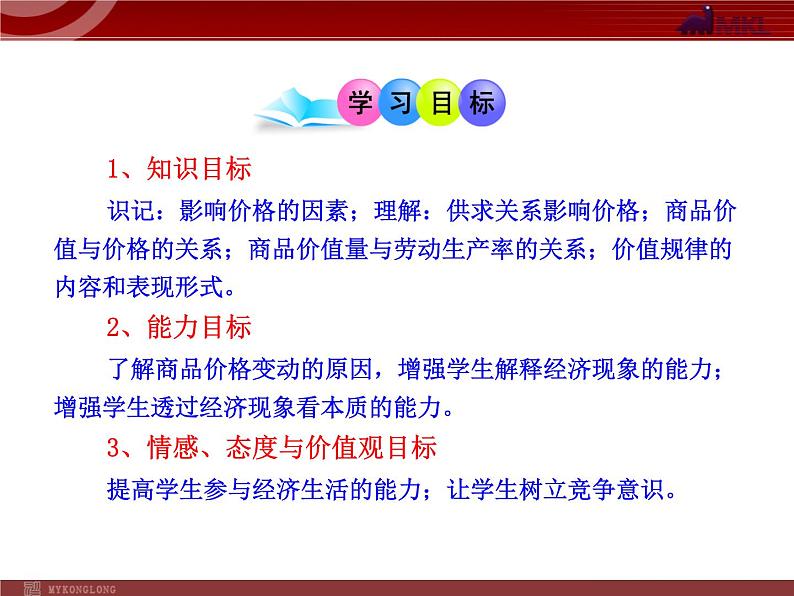 MKL

学习目标

1、知识目标

识记：影响价格的因素；理解：供求关系影响价格；商品价值与价格的关系；商品价值量与劳动生产率的关系；价值规律的内容和表现形式。

2、能力目标

了解商品价格变动的原因，增强学生解释经济现象的能力；增强学生透过经济现象看本质的能力。

3、情感、态度与价值观目标

提高学生参与经济生活的能力；让学生树立竞争意识。

MYKONGLONG